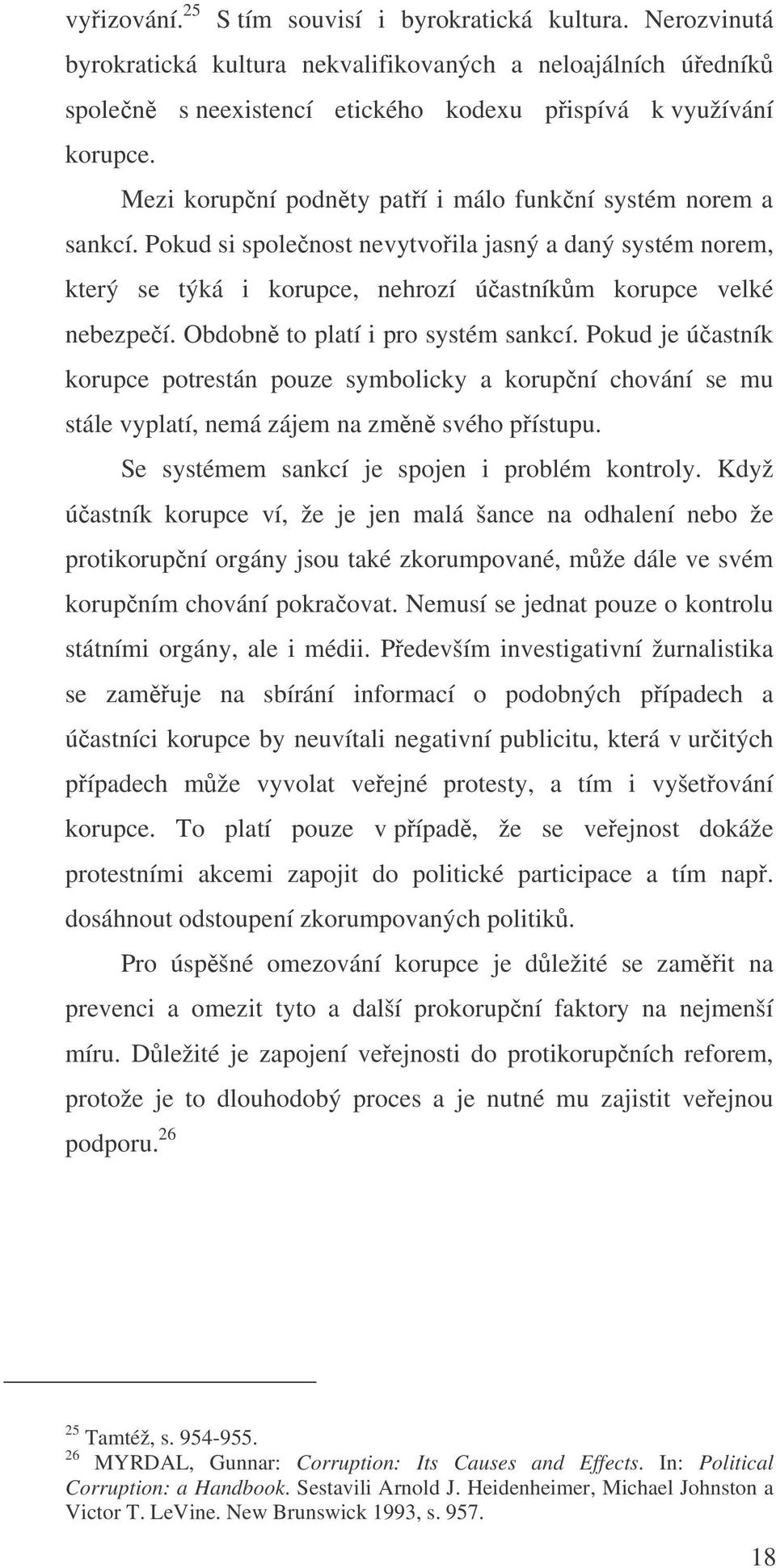 vyřizování.$^{25}$ S tím souvisí i byrokratická kultura. Nerozvinutá byrokratická kultura nekvalifikovaných a neloajálních úředníků společně s neexistencí etického kodexu přispívá k využívání korupce.

Mezi korupční podněty patří i málo funkční systém norem a sankcí. Pokud si společnost nevytvořila jasný a daný systém norem, který se týká i korupce, nehrozí účastníkům korupce velké nebezpečí. Obdobně to platí i pro systém sankcí. Pokud je účastník korupce potrestán pouze symbolicky a korupční chování se mu stále vyplatí, nemá zájem na změně svého přístupu.

Se systémem sankcí je spojen i problém kontroly. Když účastník korupce ví, že je jen malá šance na odhalení nebo že protikorupční orgány jsou také zkorumpované, může dále ve svém korupčním chování pokračovat. Nemusí se jednat pouze o kontrolu státními orgány, ale i médii. Především investigativní žurnalistika se zaměřuje na sbírání informací o podobných případech a účastníci korupce by neuvítali negativní publicitu, která v určitých případech může vyvolat veřejné protesty, a tím i vyšetřování korupce. To platí pouze v případě, že se veřejnost dokáže protestními akcemi zapojit do politické participace a tím např. dosáhnout odstoupení zkorumpovaných politiků.

Pro úspěšné omezování korupce je důležité se zaměřit na prevenci a omezit tyto a další prokorupční faktory na nejmenší míru. Důležité je zapojení veřejnosti do protikorupčních reforem, protože je to dlouhodobý proces a je nutné mu zajistit veřejnou podporu.$^{26}$

$^{25}$ Tamtéž, s. 954-955.
$^{26}$ MYRDAL, Gunnar: Corruption: Its Causes and Effects. In: Political Corruption: a Handbook. Sestavili Arnold J. Heidenheimer, Michael Johnston a Victor T. LeVine. New Brunswick 1993, s. 957.

18